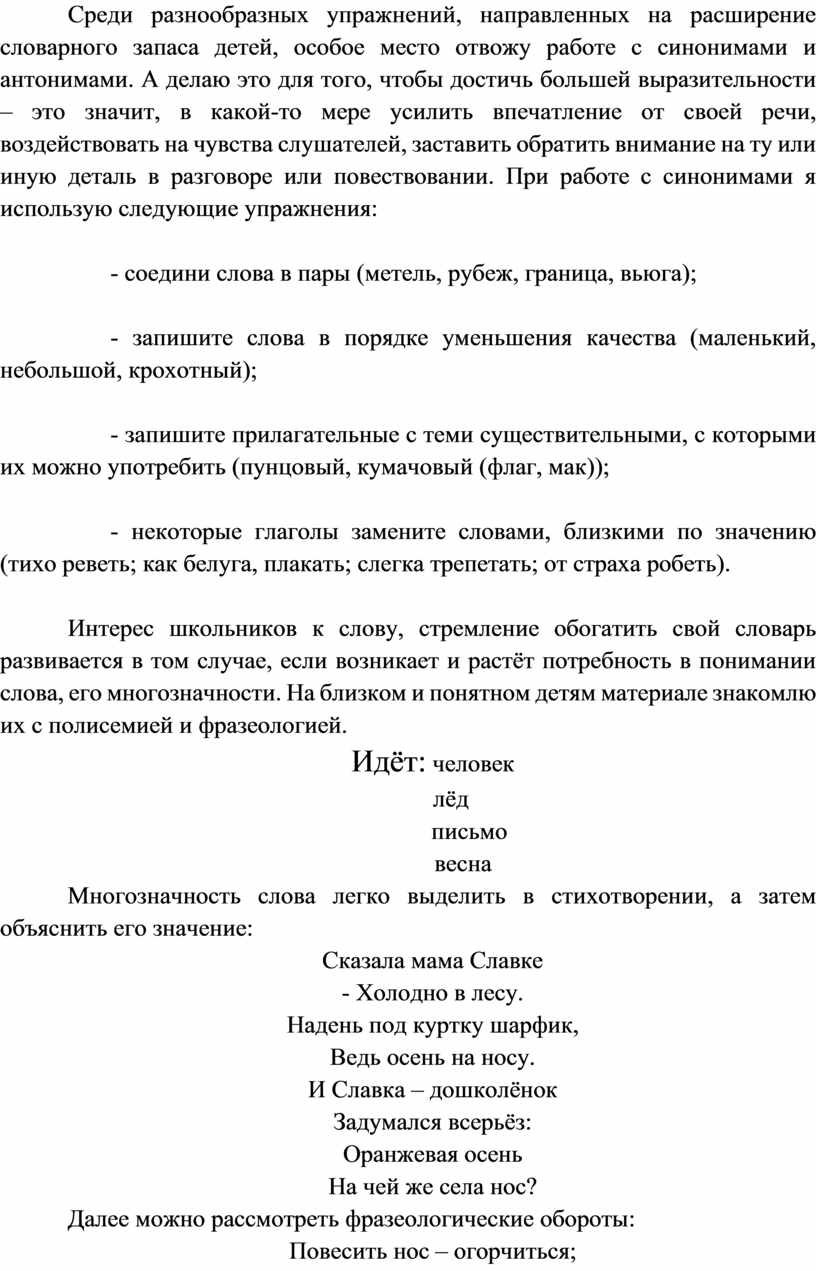 Среди разнообразных упражнений, направленных на расширение словарного запаса детей, особое место отвожу работе с синонимами и антонимами. А делаю это для того, чтобы достичь большей выразительности – это значит, в какой-то мере усилить впечатление от своей речи, воздействовать на чувства слушателей, заставить обратить внимание на ту или иную деталь в разговоре или повествовании. При работе с синонимами я использую следующие упражнения:

- соедини слова в пары (метель, рубеж, граница, вьюга);

- запишите слова в порядке уменьшения качества (маленький, небольшой, крохотный);

- запишите прилагательные с теми существительными, с которыми их можно употребить (пунцовый, кумачовый (флаг, мак));

- некоторые глаголы замените словами, близкими по значению (тихо реветь; как белуга, плакать; слегка трепетать; от страха робеть).

Интерес школьников к слову, стремление обогатить свой словарь развивается в том случае, если возникает и растёт потребность в понимании слова, его многозначности. На близком и понятном детям материале знакомлю их с полисемией и фразеологией.

Идёт: человек
лёд
письмо
весна

Многозначность слова легко выделить в стихотворении, а затем объяснить его значение:

Сказала мама Славке
- Холодно в лесу.
Надень под куртку шарфик,
Ведь осень на носу.
И Славка – дошколёнок
Задумался всерьёз:
Оранжевая осень
На чей же села нос?

Далее можно рассмотреть фразеологические обороты:

Повесить нос – огорчиться;